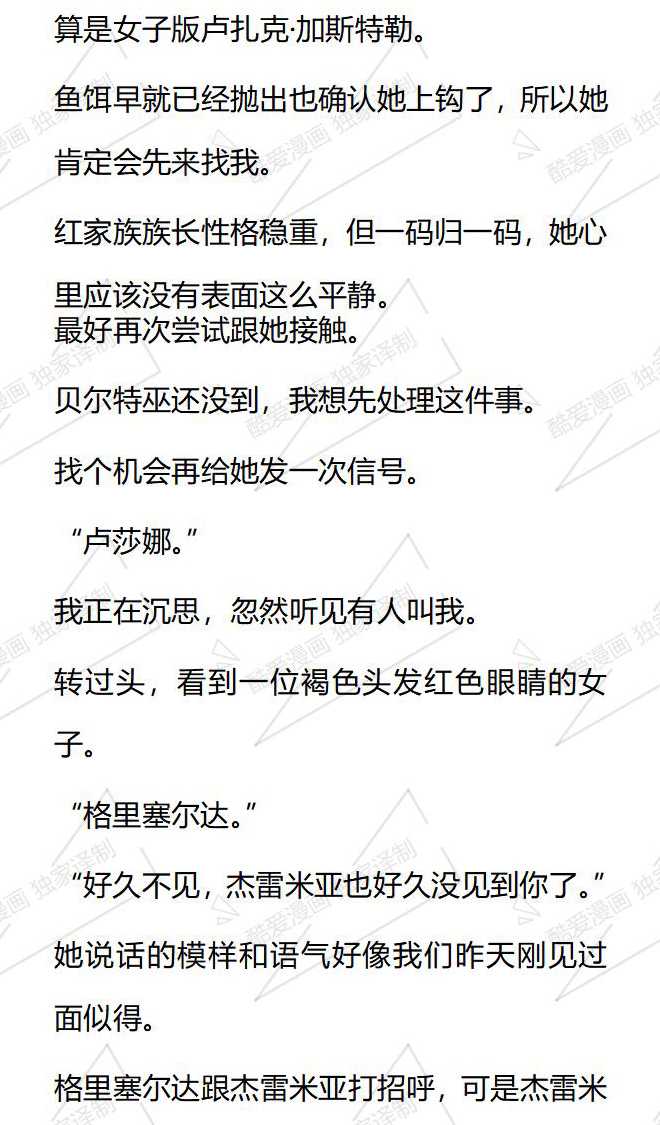 算是女子版卢扎克·加斯特勒。

鱼饵早就已经抛出也确认她上钩了，所以她肯定会先来找我。

红家族族长性格稳重，但一码归一码，她心里应该没有表面这么平静。

最好再次尝试跟她接触。

贝尔特巫还没到，我想先处理这件事。

找个机会再给她发一次信号。

“卢莎娜。”

我正在沉思，忽然听见有人叫我。

转过头，看到一位褐色头发红色眼睛的女子。

“格里塞尔达。”

“好久不见，杰雷米亚也好久没见到你了。”

她说话的模样和语气好像我们昨天刚见过面似得。

格里塞尔达跟杰雷米亚打招呼，可是杰雷米

酷爱漫画 独家译制